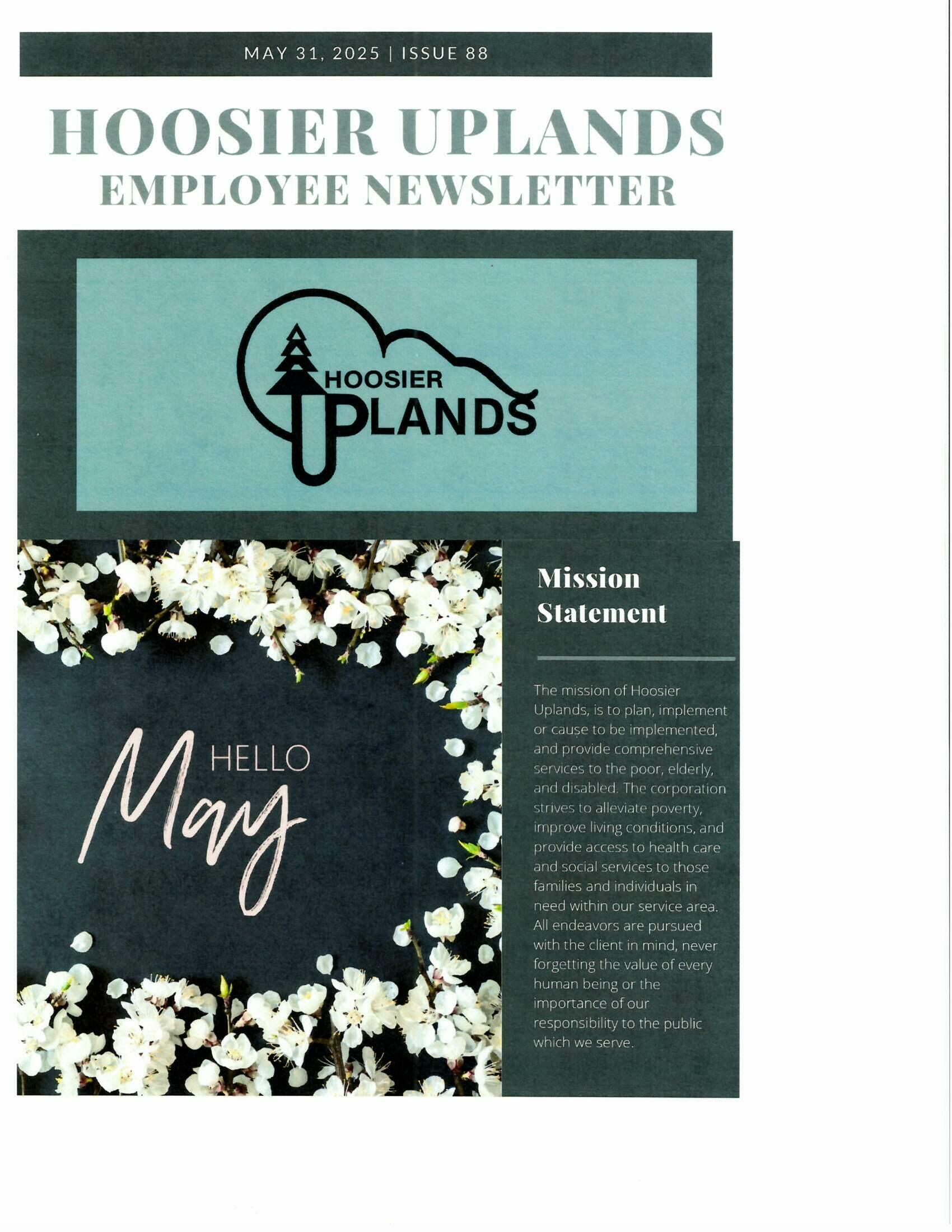 MAY 31, 2025 | ISSUE 88

HOOSIER UPLANDS
EMPLOYEE NEWSLETTER

HOOSIER UPLANDS

HELLO May

Mission Statement

The mission of Hoosier Uplands, is to plan, implement or cause to be implemented, and provide comprehensive services to the poor, elderly, and disabled. The corporation strives to alleviate poverty, improve living conditions, and provide access to health care and social services to those families and individuals in need within our service area. All endeavors are pursued with the client in mind, never forgetting the value of every human being or the importance of our responsibility to the public which we serve.